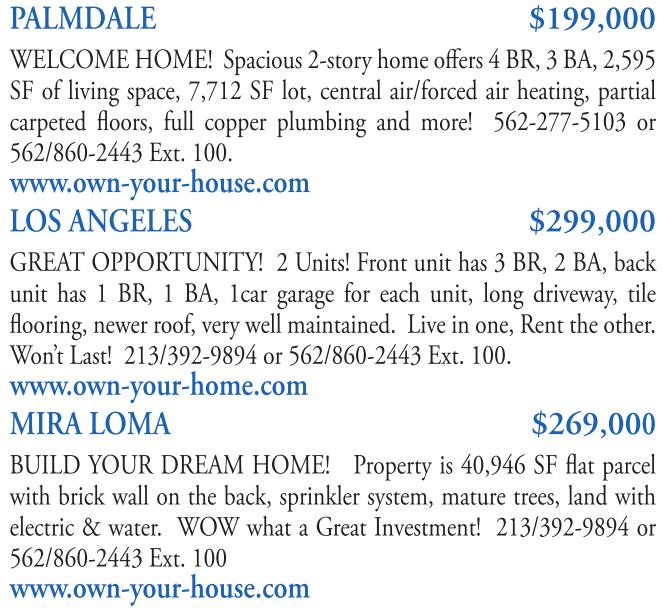 PALMDALE $199,000

WELCOME HOME! Spacious 2-story home offers 4 BR, 3 BA, 2,595 SF of living space, 7,712 SF lot, central air/forced air heating, partial carpeted floors, full copper plumbing and more! 562-277-5103 or 562/860-2443 Ext. 100.

www.own-your-house.com

LOS ANGELES $299,000

GREAT OPPORTUNITY! 2 Units! Front unit has 3 BR, 2 BA, back unit has 1 BR, 1 BA, 1car garage for each unit, long driveway, tile flooring, newer roof, very well maintained. Live in one, Rent the other. Won't Last! 213/392-9894 or 562/860-2443 Ext. 100.

www.own-your-home.com

MIRA LOMA $269,000

BUILD YOUR DREAM HOME! Property is 40,946 SF flat parcel with brick wall on the back, sprinkler system, mature trees, land with electric & water. WOW what a Great Investment! 213/392-9894 or 562/860-2443 Ext. 100

www.own-your-house.com